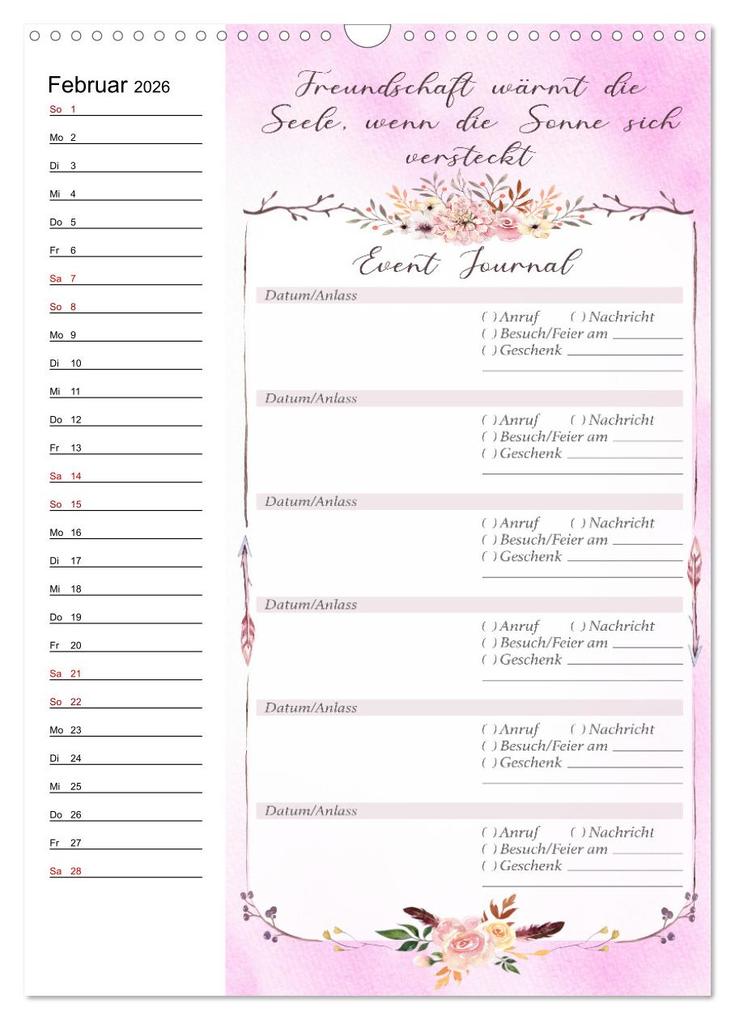 Februar 2026

So 1
Mo 2
Di 3
Mi 4
Do 5
Fr 6
Sa 7
So 8
Mo 9
Di 10
Mi 11
Do 12
Fr 13
Sa 14
So 15
Mo 16
Di 17
Mi 18
Do 19
Fr 20
Sa 21
So 22
Mo 23
Di 24
Mi 25
Do 26
Fr 27
Sa 28

Freundschaft wärmt die Seele, wenn die Sonne sich versteckt

Event Journal

Datum/Anlass
( ) Anruf ( ) Nachricht
( ) Besuch/Feier am
( ) Geschenk

Datum/Anlass
( ) Anruf ( ) Nachricht
( ) Besuch/Feier am
( ) Geschenk

Datum/Anlass
( ) Anruf ( ) Nachricht
( ) Besuch/Feier am
( ) Geschenk

Datum/Anlass
( ) Anruf ( ) Nachricht
( ) Besuch/Feier am
( ) Geschenk

Datum/Anlass
( ) Anruf ( ) Nachricht
( ) Besuch/Feier am
( ) Geschenk

Datum/Anlass
( ) Anruf ( ) Nachricht
( ) Besuch/Feier am
( ) Geschenk